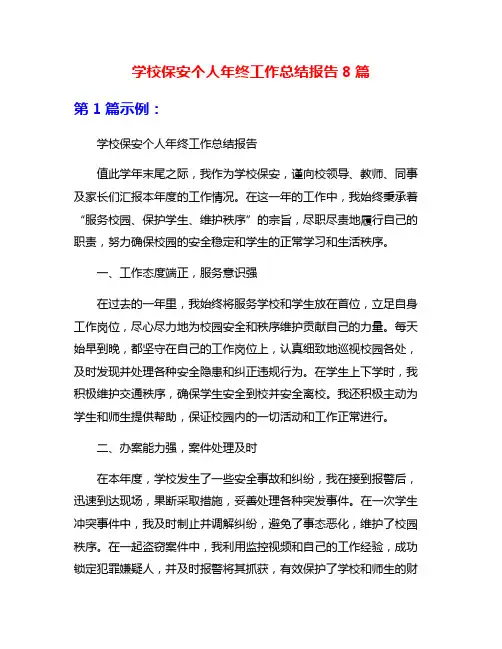 学校保安个人年终工作总结报告 8 篇

第 1 篇示例：

学校保安个人年终工作总结报告

值此学年末尾之际，我作为学校保安，谨向校领导、教师、同事及家长们汇报本年度的工作情况。在这一年的工作中，我始终秉承着“服务校园、保护学生、维护秩序”的宗旨，尽职尽责地履行自己的职责，努力确保校园的安全稳定和学生的正常学习和生活秩序。

一、工作态度端正，服务意识强

在过去的一年里，我始终将服务学校和学生放在首位，立足自身工作岗位，尽心尽力地为校园安全和秩序维护贡献自己的力量。每天始早到晚，都坚守在自己的工作岗位上，认真细致地巡视校园各处，及时发现并处理各种安全隐患和纠正违规行为。在学生上下学时，我积极维护交通秩序，确保学生安全到校并安全离校。我还积极主动为学生和师生提供帮助，保证校园内的一切活动和工作正常进行。

二、办案能力强，案件处理及时

在本年度，学校发生了一些安全事故和纠纷，我在接到报警后，迅速到达现场，果断采取措施，妥善处理各种突发事件。在一次学生冲突事件中，我及时制止并调解纠纷，避免了事态恶化，维护了校园秩序。在一起盗窃案件中，我利用监控视频和自己的工作经验，成功锁定犯罪嫌疑人，并及时报警将其抓获，有效保护了学校和师生的财